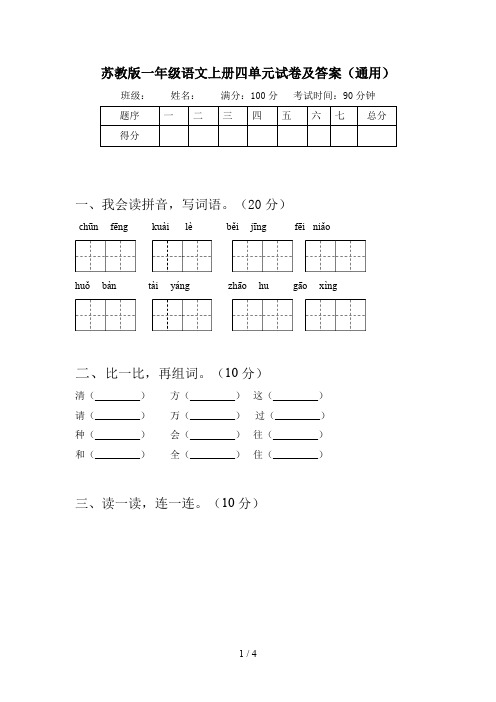 苏教版一年级语文上册四单元试卷及答案（通用）

班级：　姓名：　满分：100 分　考试时间：90 分钟

| 题序 | 一 | 二 | 三 | 四 | 五 | 六 | 七 | 总分 |
|---|---|---|---|---|---|---|---|---|
| 得分 | | | | | | | | |

一、我会读拼音，写词语。（20 分）

chūn fēng　kuài lè　běi jīng　fēi niǎo

huǒ bàn　tài yáng　zhāo hu　gāo xìng

二、比一比，再组词。（10 分）

清（________）　方（________）　这（________）

请（________）　万（________）　过（________）

种（________）　会（________）　往（________）

和（________）　全（________）　住（________）

三、读一读，连一连。（10 分）

1 / 4